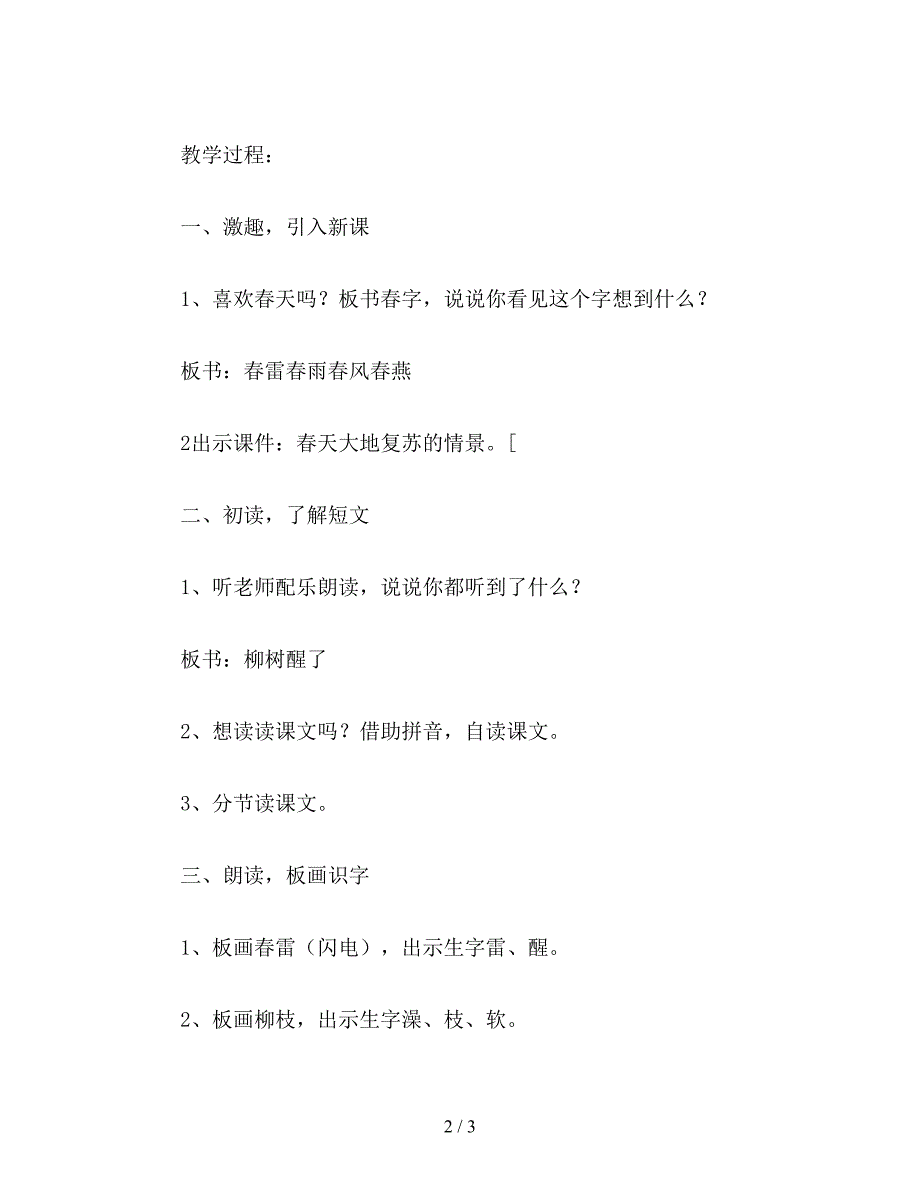 教学过程：

一、激趣，引入新课

1、喜欢春天吗？板书春字，说说你看见这个字想到什么？

板书：春雷春雨春风春燕

2出示课件：春天大地复苏的情景。[

二、初读，了解短文

1、听老师配乐朗读，说说你都听到了什么？

板书：柳树醒了

2、想读读课文吗？借助拼音，自读课文。

3、分节读课文。

三、朗读，板画识字

1、板画春雷（闪电），出示生字雷、醒。

2、板画柳枝，出示生字澡、枝、软。

2 / 3